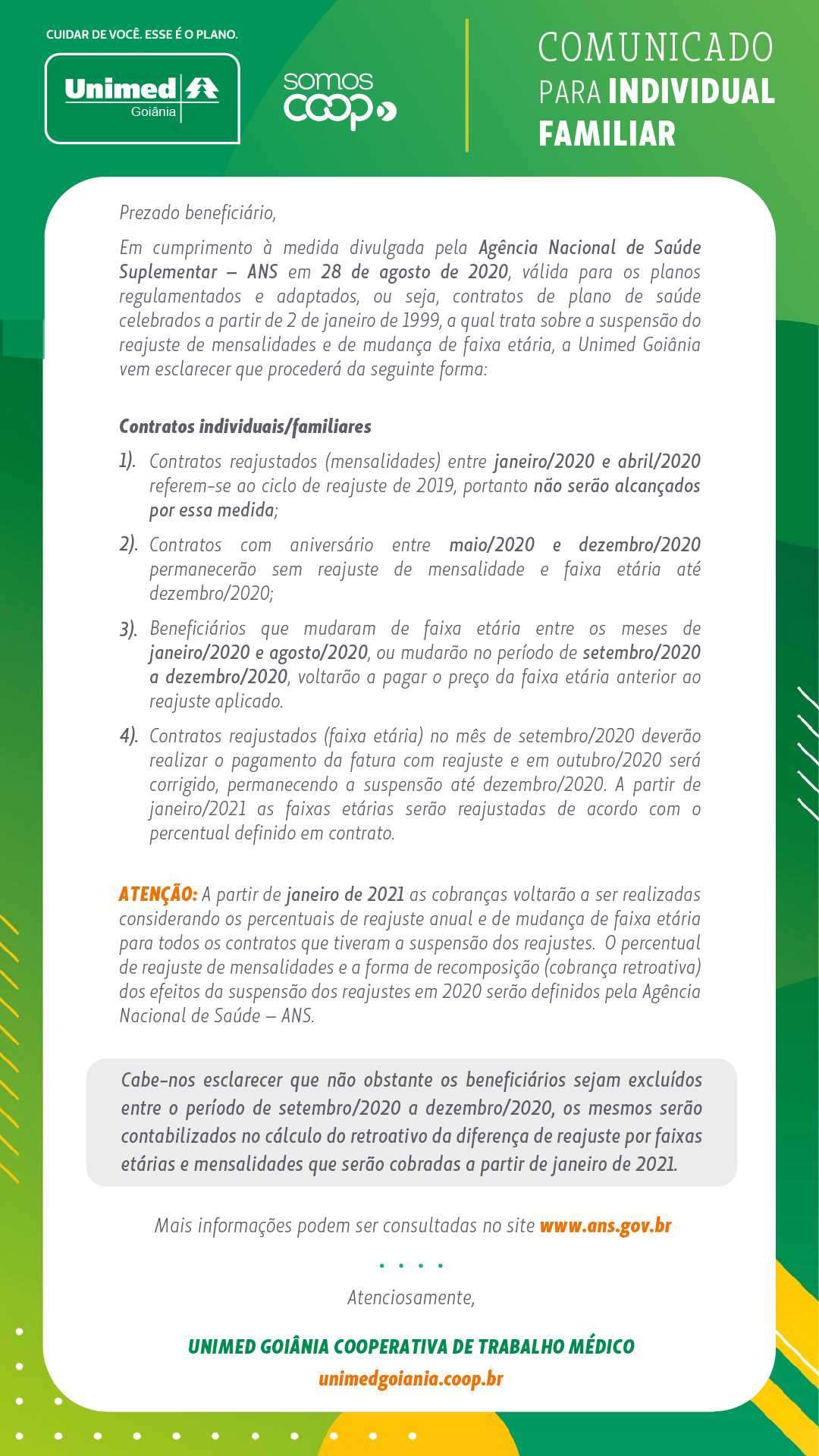 CUIDAR DE VOCÊ. ESSE É O PLANO.

Unimed Goiânia

somos coop

COMUNICADO PARA INDIVIDUAL FAMILIAR

Prezado beneficiário,

Em cumprimento à medida divulgada pela Agência Nacional de Saúde Suplementar – ANS em 28 de agosto de 2020, válida para os planos regulamentados e adaptados, ou seja, contratos de plano de saúde celebrados a partir de 2 de janeiro de 1999, a qual trata sobre a suspensão do reajuste de mensalidades e de mudança de faixa etária, a Unimed Goiânia vem esclarecer que procederá da seguinte forma:

Contratos individuais/familiares

1). Contratos reajustados (mensalidades) entre janeiro/2020 e abril/2020 referem-se ao ciclo de reajuste de 2019, portanto não serão alcançados por essa medida;

2). Contratos com aniversário entre maio/2020 e dezembro/2020 permanecerão sem reajuste de mensalidade e faixa etária até dezembro/2020;

3). Beneficiários que mudaram de faixa etária entre os meses de janeiro/2020 e agosto/2020, ou mudarão no período de setembro/2020 a dezembro/2020, voltarão a pagar o preço da faixa etária anterior ao reajuste aplicado.

4). Contratos reajustados (faixa etária) no mês de setembro/2020 deverão realizar o pagamento da fatura com reajuste e em outubro/2020 será corrigido, permanecendo a suspensão até dezembro/2020. A partir de janeiro/2021 as faixas etárias serão reajustadas de acordo com o percentual definido em contrato.

ATENÇÃO: A partir de janeiro de 2021 as cobranças voltarão a ser realizadas considerando os percentuais de reajuste anual e de mudança de faixa etária para todos os contratos que tiveram a suspensão dos reajustes. O percentual de reajuste de mensalidades e a forma de recomposição (cobrança retroativa) dos efeitos da suspensão dos reajustes em 2020 serão definidos pela Agência Nacional de Saúde – ANS.

Cabe-nos esclarecer que não obstante os beneficiários sejam excluídos entre o período de setembro/2020 a dezembro/2020, os mesmos serão contabilizados no cálculo do retroativo da diferença de reajuste por faixas etárias e mensalidades que serão cobradas a partir de janeiro de 2021.

Mais informações podem ser consultadas no site www.ans.gov.br

Atenciosamente,

UNIMED GOIÂNIA COOPERATIVA DE TRABALHO MÉDICO
unimedgoiania.coop.br